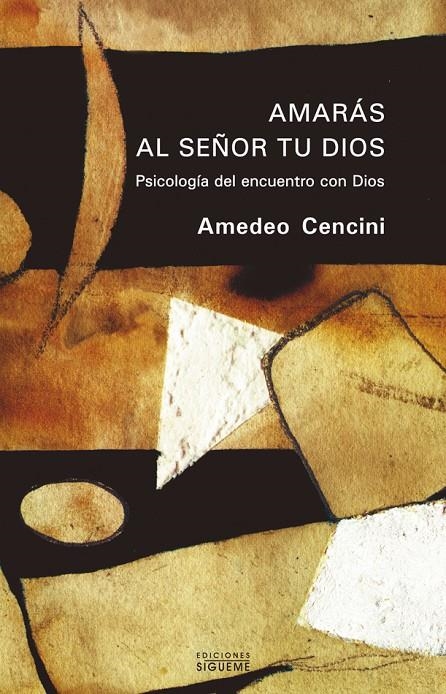 AMARÁS
AL SEÑOR TU DIOS

Psicología del encuentro con Dios

Amedeo Cencini

EDICIONES
SIGUEME